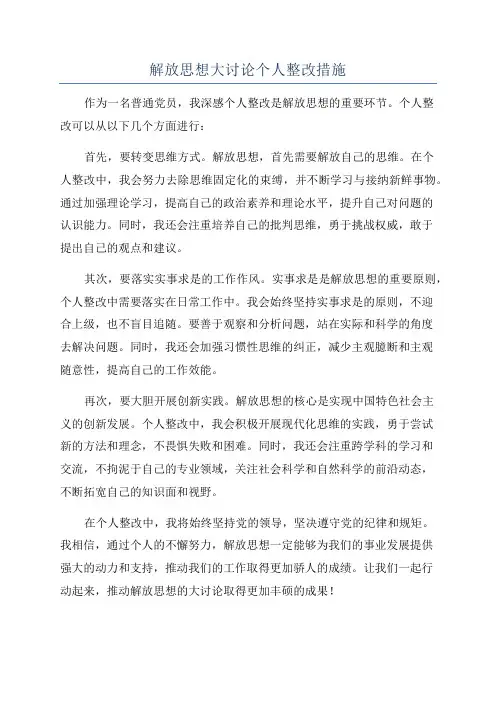 解放思想大讨论个人整改措施

作为一名普通党员，我深感个人整改是解放思想的重要环节。个人整改可以从以下几个方面进行：

首先，要转变思维方式。解放思想，首先需要解放自己的思维。在个人整改中，我会努力去除思维固定化的束缚，并不断学习与接纳新鲜事物。通过加强理论学习，提高自己的政治素养和理论水平，提升自己对问题的认识能力。同时，我还会注重培养自己的批判思维，勇于挑战权威，敢于提出自己的观点和建议。

其次，要落实实事求是的工作作风。实事求是是解放思想的重要原则，个人整改中需要落实在日常工作中。我会始终坚持实事求是的原则，不迎合上级，也不盲目追随。要善于观察和分析问题，站在实际和科学的角度去解决问题。同时，我还会加强习惯性思维的纠正，减少主观臆断和主观随意性，提高自己的工作效能。

再次，要大胆开展创新实践。解放思想的核心是实现中国特色社会主义的创新发展。个人整改中，我会积极开展现代化思维的实践，勇于尝试新的方法和理念，不畏惧失败和困难。同时，我还会注重跨学科的学习和交流，不拘泥于自己的专业领域，关注社会科学和自然科学的前沿动态，不断拓宽自己的知识面和视野。

在个人整改中，我将始终坚持党的领导，坚决遵守党的纪律和规矩。我相信，通过个人的不懈努力，解放思想一定能够为我们的事业发展提供强大的动力和支持，推动我们的工作取得更加骄人的成绩。让我们一起行动起来，推动解放思想的大讨论取得更加丰硕的成果！